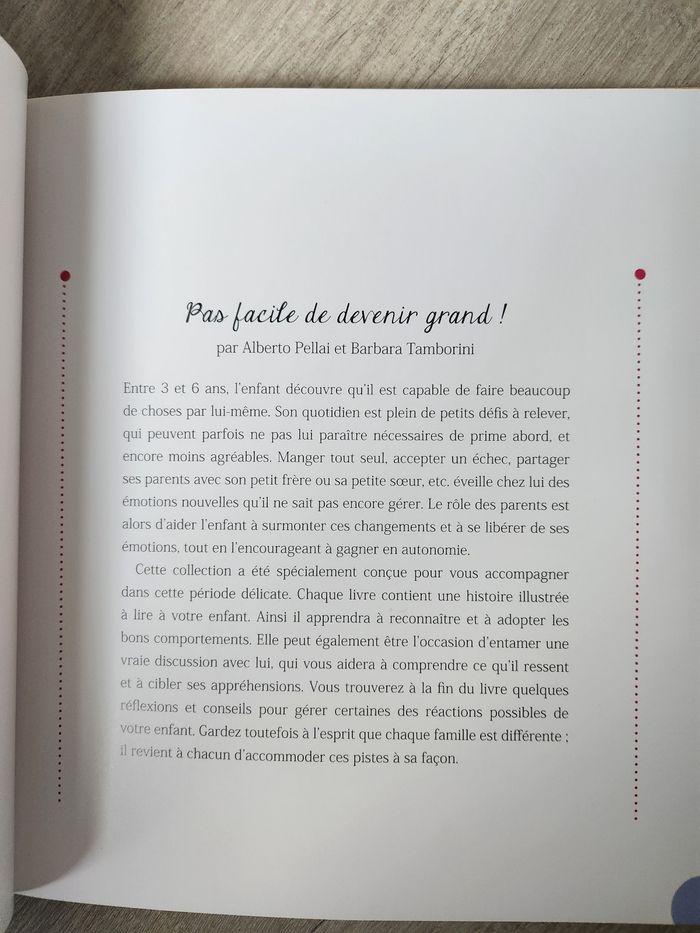 Pas facile de devenir grand !

par Alberto Pellai et Barbara Tamborini

Entre 3 et 6 ans, l'enfant découvre qu'il est capable de faire beaucoup de choses par lui-même. Son quotidien est plein de petits défis à relever, qui peuvent parfois ne pas lui paraître nécessaires de prime abord, et encore moins agréables. Manger tout seul, accepter un échec, partager ses parents avec son petit frère ou sa petite sœur, etc. éveille chez lui des émotions nouvelles qu'il ne sait pas encore gérer. Le rôle des parents est alors d'aider l'enfant à surmonter ces changements et à se libérer de ses émotions, tout en l'encourageant à gagner en autonomie.

Cette collection a été spécialement conçue pour vous accompagner dans cette période délicate. Chaque livre contient une histoire illustrée à lire à votre enfant. Ainsi il apprendra à reconnaître et à adopter les bons comportements. Elle peut également être l'occasion d'entamer une vraie discussion avec lui, qui vous aidera à comprendre ce qu'il ressent et à cibler ses appréhensions. Vous trouverez à la fin du livre quelques réflexions et conseils pour gérer certaines des réactions possibles de votre enfant. Gardez toutefois à l'esprit que chaque famille est différente ; il revient à chacun d'accommoder ces pistes à sa façon.